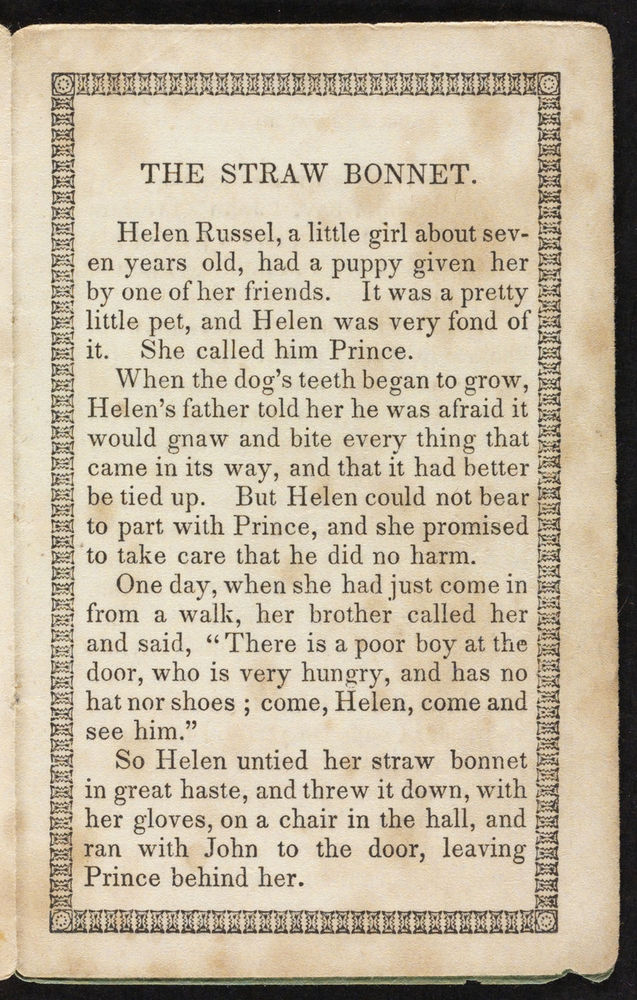 THE STRAW BONNET.

Helen Russel, a little girl about seven years old, had a puppy given her by one of her friends. It was a pretty little pet, and Helen was very fond of it. She called him Prince.

When the dog's teeth began to grow, Helen's father told her he was afraid it would gnaw and bite every thing that came in its way, and that it had better be tied up. But Helen could not bear to part with Prince, and she promised to take care that he did no harm.

One day, when she had just come in from a walk, her brother called her and said, "There is a poor boy at the door, who is very hungry, and has no hat nor shoes ; come, Helen, come and see him."

So Helen untied her straw bonnet in great haste, and threw it down, with her gloves, on a chair in the hall, and ran with John to the door, leaving Prince behind her.